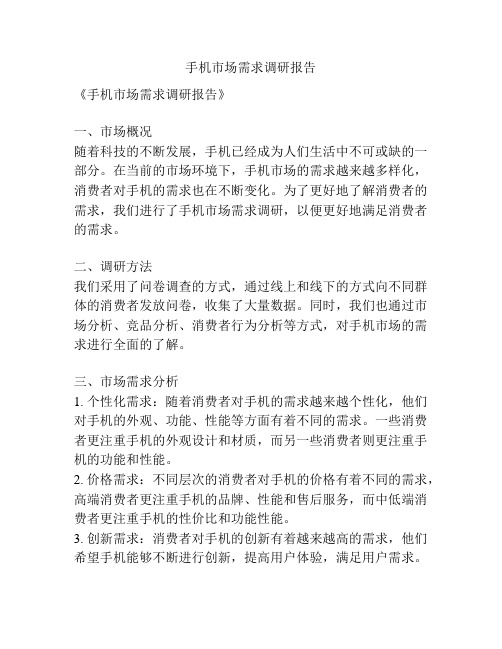 手机市场需求调研报告

《手机市场需求调研报告》

一、市场概况
随着科技的不断发展，手机已经成为人们生活中不可或缺的一部分。在当前的市场环境下，手机市场的需求越来越多样化，消费者对手机的需求也在不断变化。为了更好地了解消费者的需求，我们进行了手机市场需求调研，以便更好地满足消费者的需求。

二、调研方法
我们采用了问卷调查的方式，通过线上和线下的方式向不同群体的消费者发放问卷，收集了大量数据。同时，我们也通过市场分析、竞品分析、消费者行为分析等方式，对手机市场的需求进行全面的了解。

三、市场需求分析
1. 个性化需求：随着消费者对手机的需求越来越个性化，他们对手机的外观、功能、性能等方面有着不同的需求。一些消费者更注重手机的外观设计和材质，而另一些消费者则更注重手机的功能和性能。
2. 价格需求：不同层次的消费者对手机的价格有着不同的需求，高端消费者更注重手机的品牌、性能和售后服务，而中低端消费者更注重手机的性价比和功能性能。
3. 创新需求：消费者对手机的创新有着越来越高的需求，他们希望手机能够不断进行创新，提高用户体验，满足用户需求。